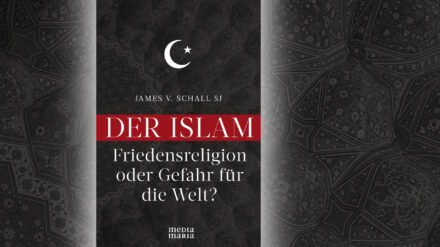 JAMES V. SCHALL SJ

DER ISLAM

Friedensreligion oder Gefahr für die Welt?

media maria